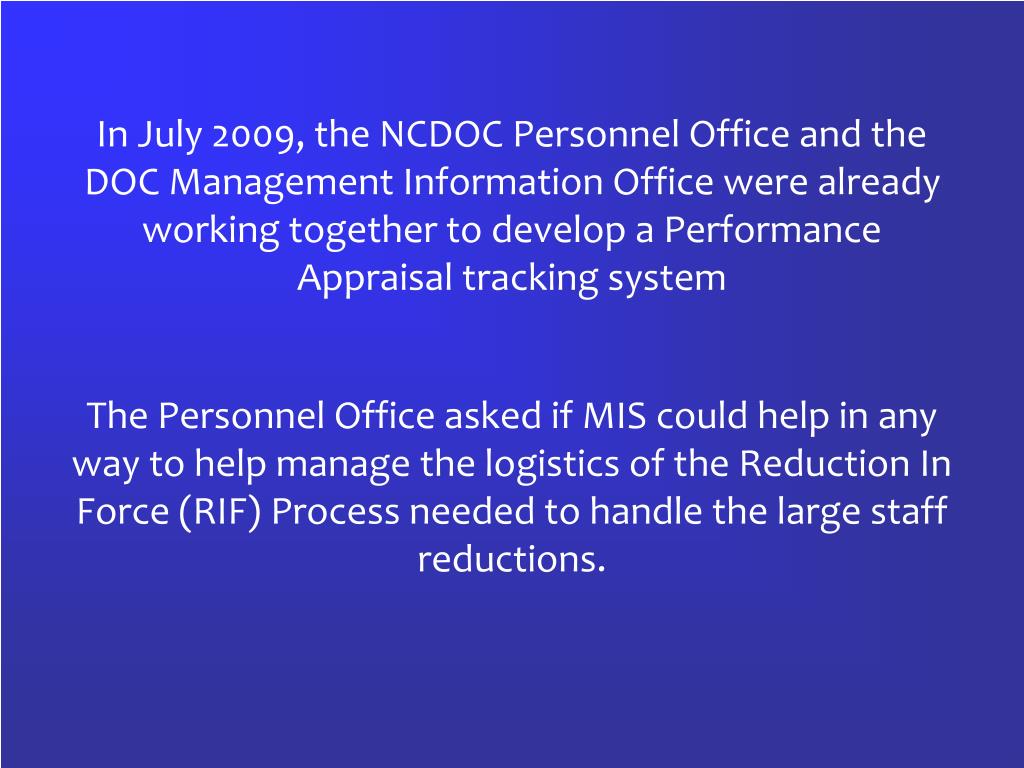 In July 2009, the NCDOC Personnel Office and the DOC Management Information Office were already working together to develop a Performance Appraisal tracking system

The Personnel Office asked if MIS could help in any way to help manage the logistics of the Reduction In Force (RIF) Process needed to handle the large staff reductions.